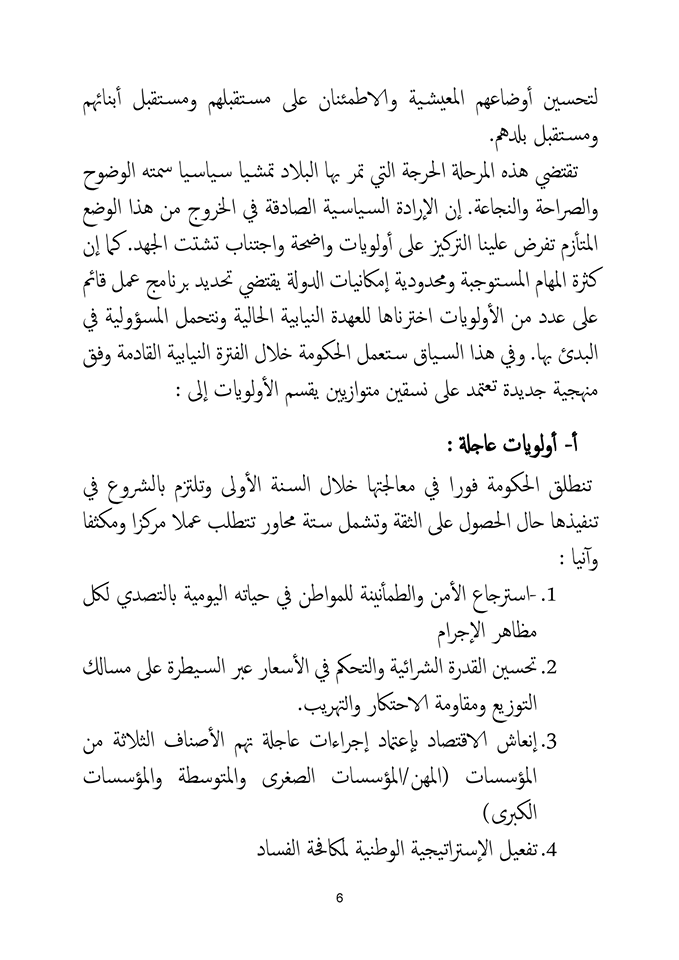 لتحسين أوضاعهم المعيشية والاطمئنان على مستقبلهم ومستقبل أبنائهم ومستقبل بلدهم.

تقتضي هذه المرحلة الحرجة التي تمر بها البلاد تمشيا سياسيا سمته الوضوح والصراحة والنجاعة. إن الإرادة السياسية الصادقة في الخروج من هذا الوضع المتأزم تفرض علينا التركيز على أولويات واضحة واجتناب تشتت الجهد. كما إن كثرة المهام المستوجبة ومحدودية إمكانيات الدولة يقتضي تحديد برنامج عمل قائم على عدد من الأولويات اخترناها للعهدة النيابية الحالية ونتحمل المسؤولية في البدئ بها. وفي هذا السياق ستعمل الحكومة خلال الفترة النيابية القادمة وفق منهجية جديدة تعتمد على نسقين متوازيين يقسم الأولويات إلى :

أ- أولويات عاجلة :

تنطلق الحكومة فورا في معالجتها خلال السنة الأولى وتلتزم بالشروع في تنفيذها حال الحصول على الثقة وتشمل ستة محاور تتطلب عملا مركزا ومكثفا وآنيا :

1. -استرجاع الأمن والطمأنينة للمواطن في حياته اليومية بالتصدي لكل مظاهر الإجرام

2. تحسين القدرة الشرائية والتحكم في الأسعار عبر السيطرة على مسالك التوزيع ومقاومة الاحتكار والتهريب.

3. إنعاش الاقتصاد بإعتماد إجراءات عاجلة تهم الأصناف الثلاثة من المؤسسات (المهن/المؤسسات الصغرى والمتوسطة والمؤسسات الكبرى)

4. تفعيل الإستراتيجية الوطنية لمكافحة الفساد

6